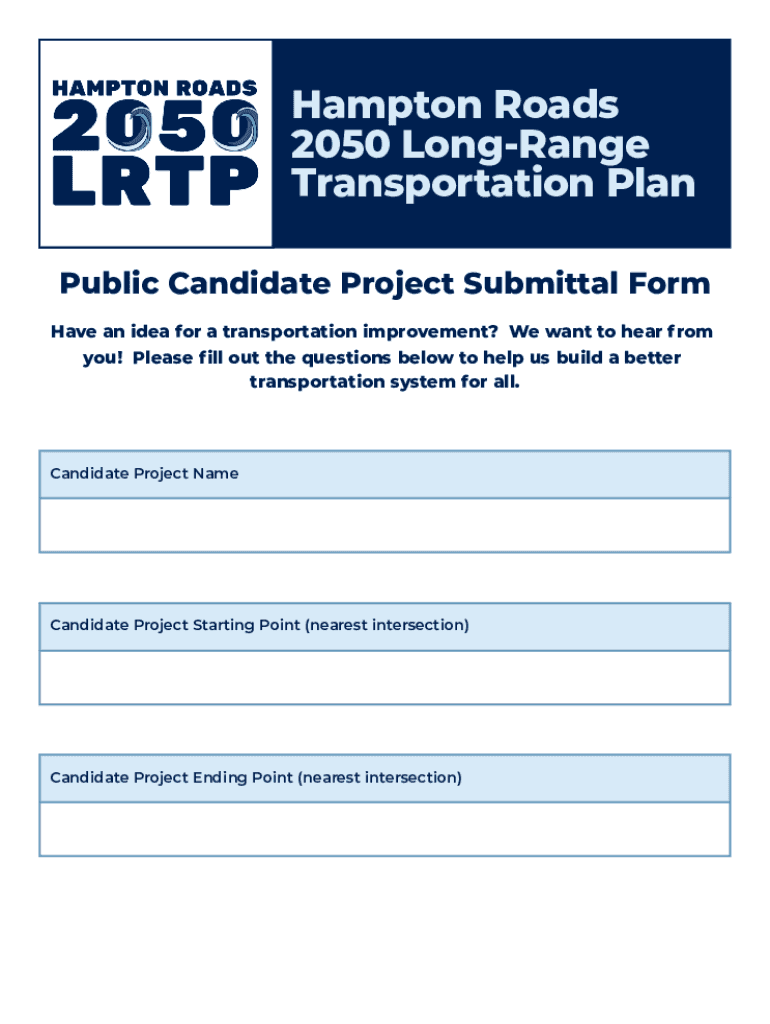 HAMPTON ROADS
2050
LRTP

Hampton Roads 2050 Long-Range Transportation Plan

Public Candidate Project Submittal Form

Have an idea for a transportation improvement? We want to hear from you! Please fill out the questions below to help us build a better transportation system for all.

Candidate Project Name

Candidate Project Starting Point (nearest intersection)

Candidate Project Ending Point (nearest intersection)